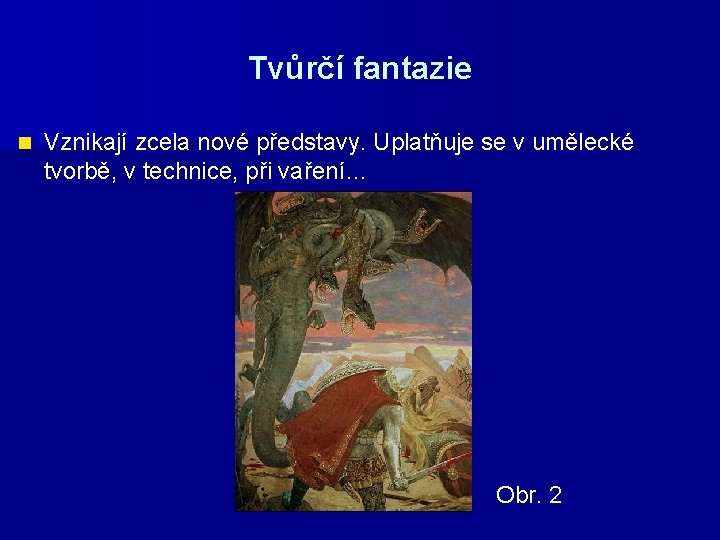 Tvůrčí fantazie

Vznikají zcela nové představy. Uplatňuje se v umělecké tvorbě, v technice, při vaření…

Obr. 2